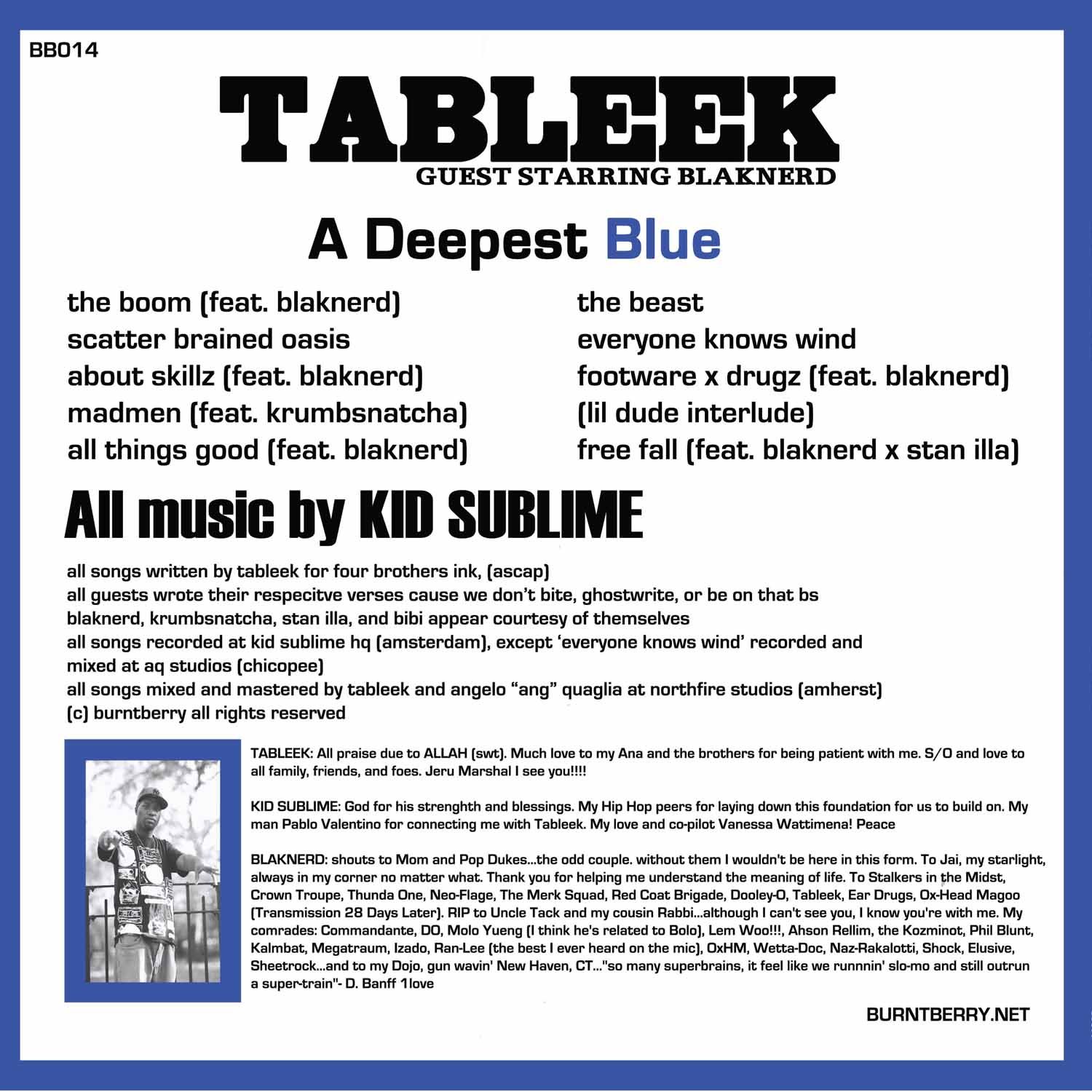 BB014

TABLEEK
GUEST STARRING BLAKNERD

A Deepest Blue

the boom (feat. blaknerd)
scatter brained oasis
about skillz (feat. blaknerd)
madmen (feat. krumbsnatcha)
all things good (feat. blaknerd)

the beast
everyone knows wind
footware x drugz (feat. blaknerd)
(lil dude interlude)
free fall (feat. blaknerd x stan illa)

All music by KID SUBLIME

all songs written by tableek for four brothers ink, (ascap)
all guests wrote their respecitve verses cause we don't bite, ghostwrite, or be on that bs
blaknerd, krumbsnatcha, stan illa, and bibi appear courtesy of themselves
all songs recorded at kid sublime hq (amsterdam), except 'everyone knows wind' recorded and mixed at aq studios (chicopee)
all songs mixed and mastered by tableek and angelo "ang" quaglia at northfire studios (amherst)
(c) burntberry all rights reserved

TABLEEK: All praise due to ALLAH (swt). Much love to my Ana and the brothers for being patient with me. S/O and love to all family, friends, and foes. Jeru Marshal I see you!!!!

KID SUBLIME: God for his strenghth and blessings. My Hip Hop peers for laying down this foundation for us to build on. My man Pablo Valentino for connecting me with Tableek. My love and co-pilot Vanessa Wattimena! Peace

BLAKNERD: shouts to Mom and Pop Dukes...the odd couple. without them I wouldn't be here in this form. To Jai, my starlight, always in my corner no matter what. Thank you for helping me understand the meaning of life. To Stalkers in the Midst, Crown Troupe, Thunda One, Neo-Flage, The Merk Squad, Red Coat Brigade, Dooley-O, Tableek, Ear Drugs, Ox-Head Magoo (Transmission 28 Days Later). RIP to Uncle Tack and my cousin Rabbi...although I can't see you, I know you're with me. My comrades: Commandante, DO, Molo Yueng (I think he's related to Bolo), Lem Woo!!!, Ahson Rellim, the Kozminot, Phil Blunt, Kalmbat, Megatraum, Izado, Ran-Lee (the best I ever heard on the mic), OxHM, Wetta-Doc, Naz-Rakalotti, Shock, Elusive, Sheetrock...and to my Dojo, gun wavin' New Haven, CT..."so many superbrains, it feel like we runnnin' slo-mo and still outrun a super-train"- D. Banff 1love

BURNTBERRY.NET